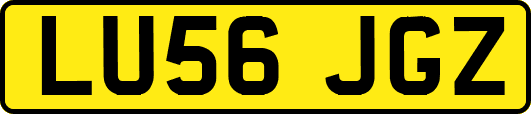 LU56 JGZ